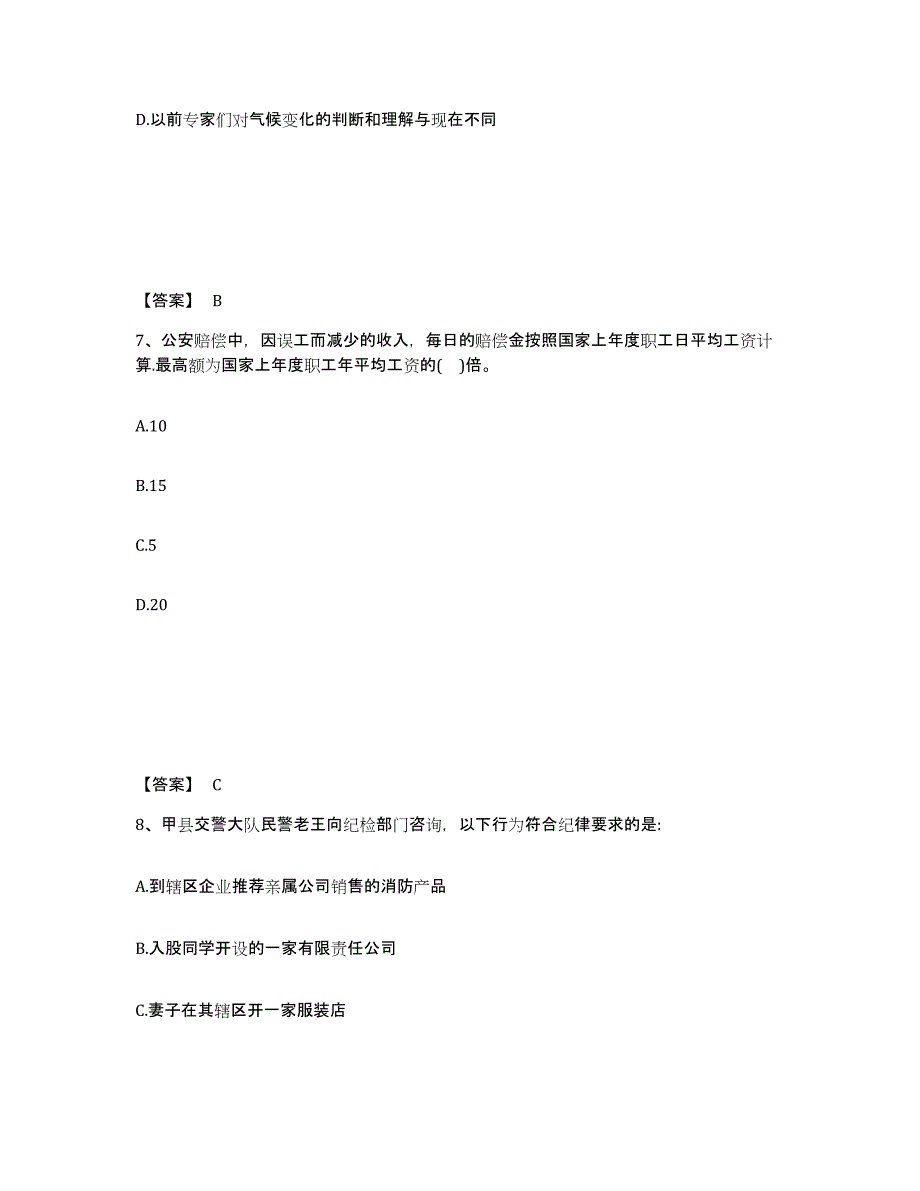 D.以前专家们对气候变化的判断和理解与现在不同

【答案】 B

7、公安赔偿中，因误工而减少的收入，每日的赔偿金按照国家上年度职工日平均工资计算.最高额为国家上年度职工年平均工资的( )倍。

A.10

B.15

C.5

D.20

【答案】 C

8、甲县交警大队民警老王向纪检部门咨询，以下行为符合纪律要求的是:

A.到辖区企业推荐亲属公司销售的消防产品

B.入股同学开设的一家有限责任公司

C.妻子在其辖区开一家服装店